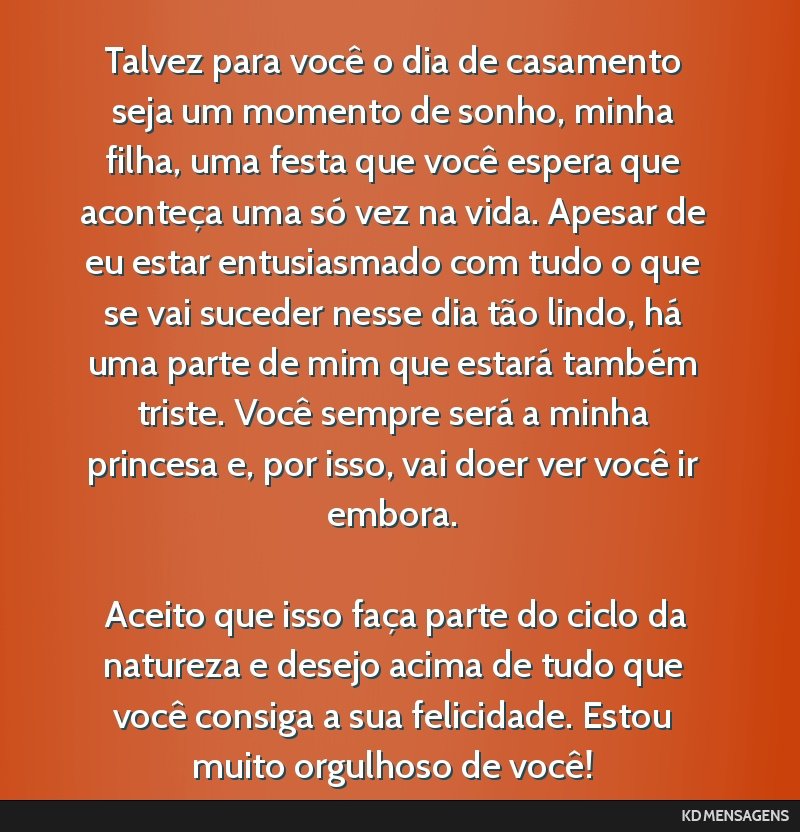 Talvez para você o dia de casamento seja um momento de sonho, minha filha, uma festa que você espera que aconteça uma só vez na vida. Apesar de eu estar entusiasmado com tudo o que se vai suceder nesse dia tão lindo, há uma parte de mim que estará também triste. Você sempre será a minha princesa e, por isso, vai doer ver você ir embora.

Aceito que isso faça parte do ciclo da natureza e desejo acima de tudo que você consiga a sua felicidade. Estou muito orgulhoso de você!

KD MENSAGENS